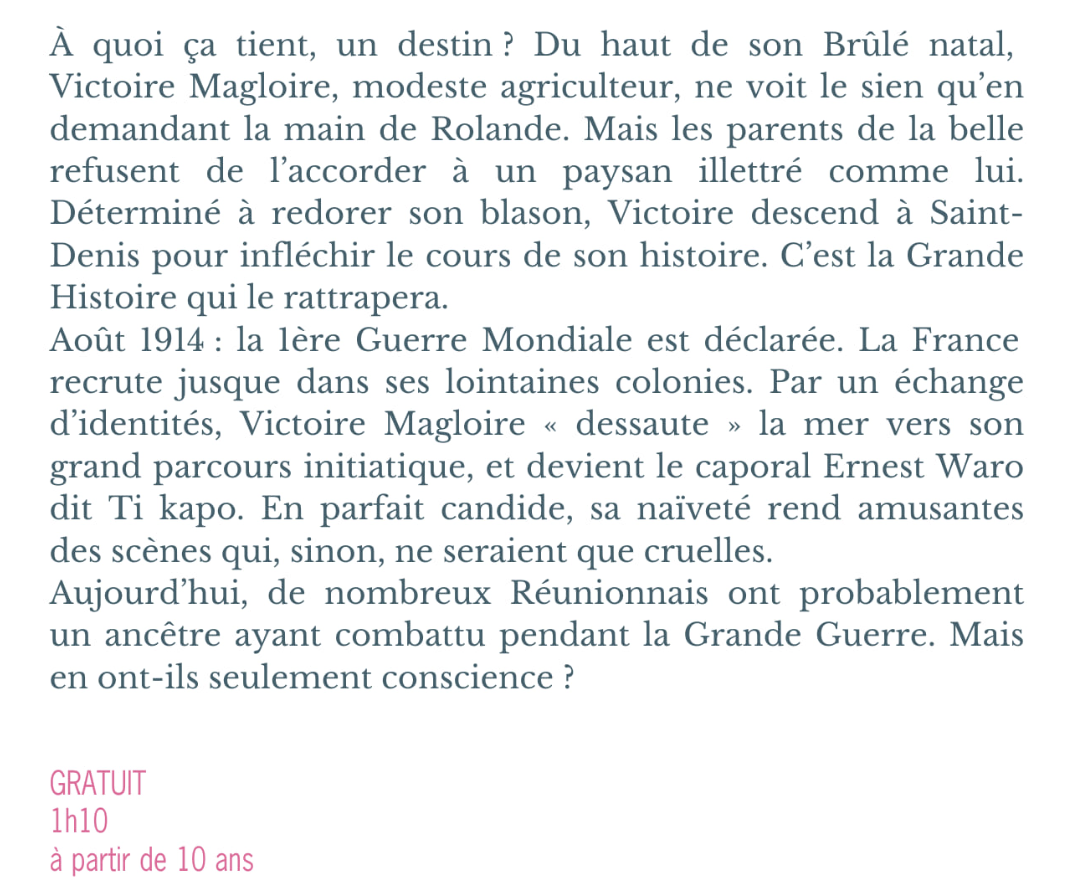 À quoi ça tient, un destin ? Du haut de son Brûlé natal, Victoire Magloire, modeste agriculteur, ne voit le sien qu'en demandant la main de Rolande. Mais les parents de la belle refusent de l'accorder à un paysan illettré comme lui. Déterminé à redorer son blason, Victoire descend à Saint-Denis pour infléchir le cours de son histoire. C'est la Grande Histoire qui le rattrapera.
Août 1914 : la 1ère Guerre Mondiale est déclarée. La France recrute jusque dans ses lointaines colonies. Par un échange d'identités, Victoire Magloire « dessaute » la mer vers son grand parcours initiatique, et devient le caporal Ernest Waro dit Ti kapo. En parfait candide, sa naïveté rend amusantes des scènes qui, sinon, ne seraient que cruelles.
Aujourd'hui, de nombreux Réunionnais ont probablement un ancêtre ayant combattu pendant la Grande Guerre. Mais en ont-ils seulement conscience ?

GRATUIT
1h10
à partir de 10 ans